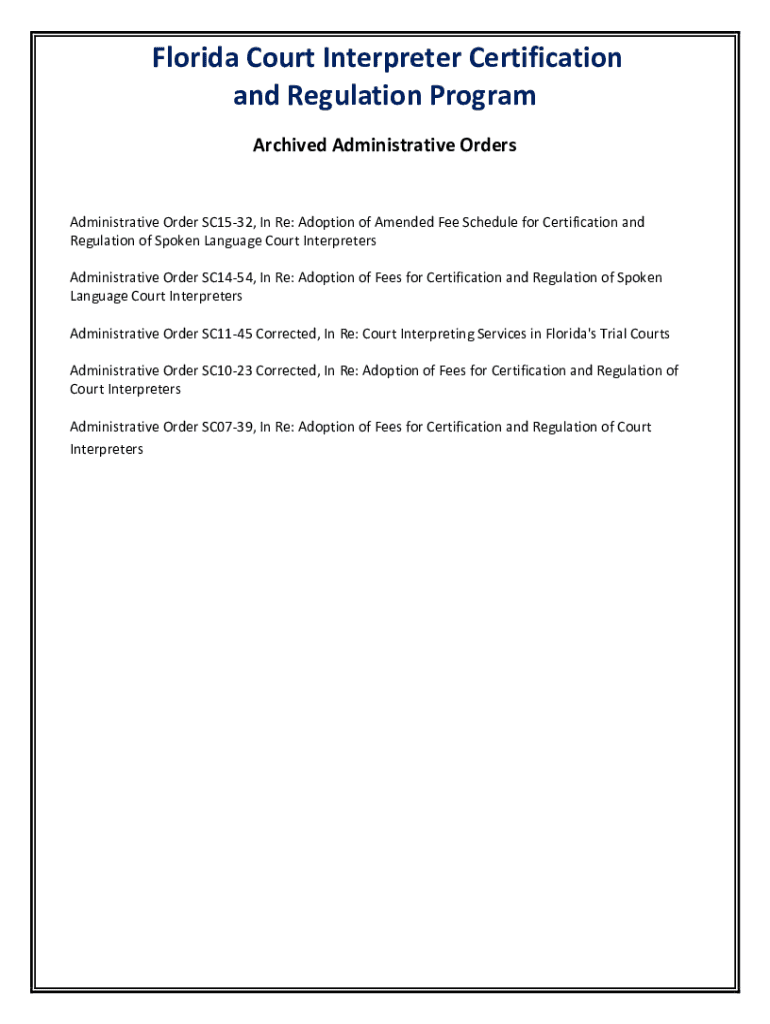 Florida Court Interpreter Certification and Regulation Program

Archived Administrative Orders

Administrative Order SC15-32, In Re: Adoption of Amended Fee Schedule for Certification and Regulation of Spoken Language Court Interpreters

Administrative Order SC14-54, In Re: Adoption of Fees for Certification and Regulation of Spoken Language Court Interpreters

Administrative Order SC11-45 Corrected, In Re: Court Interpreting Services in Florida's Trial Courts

Administrative Order SC10-23 Corrected, In Re: Adoption of Fees for Certification and Regulation of Court Interpreters

Administrative Order SC07-39, In Re: Adoption of Fees for Certification and Regulation of Court Interpreters